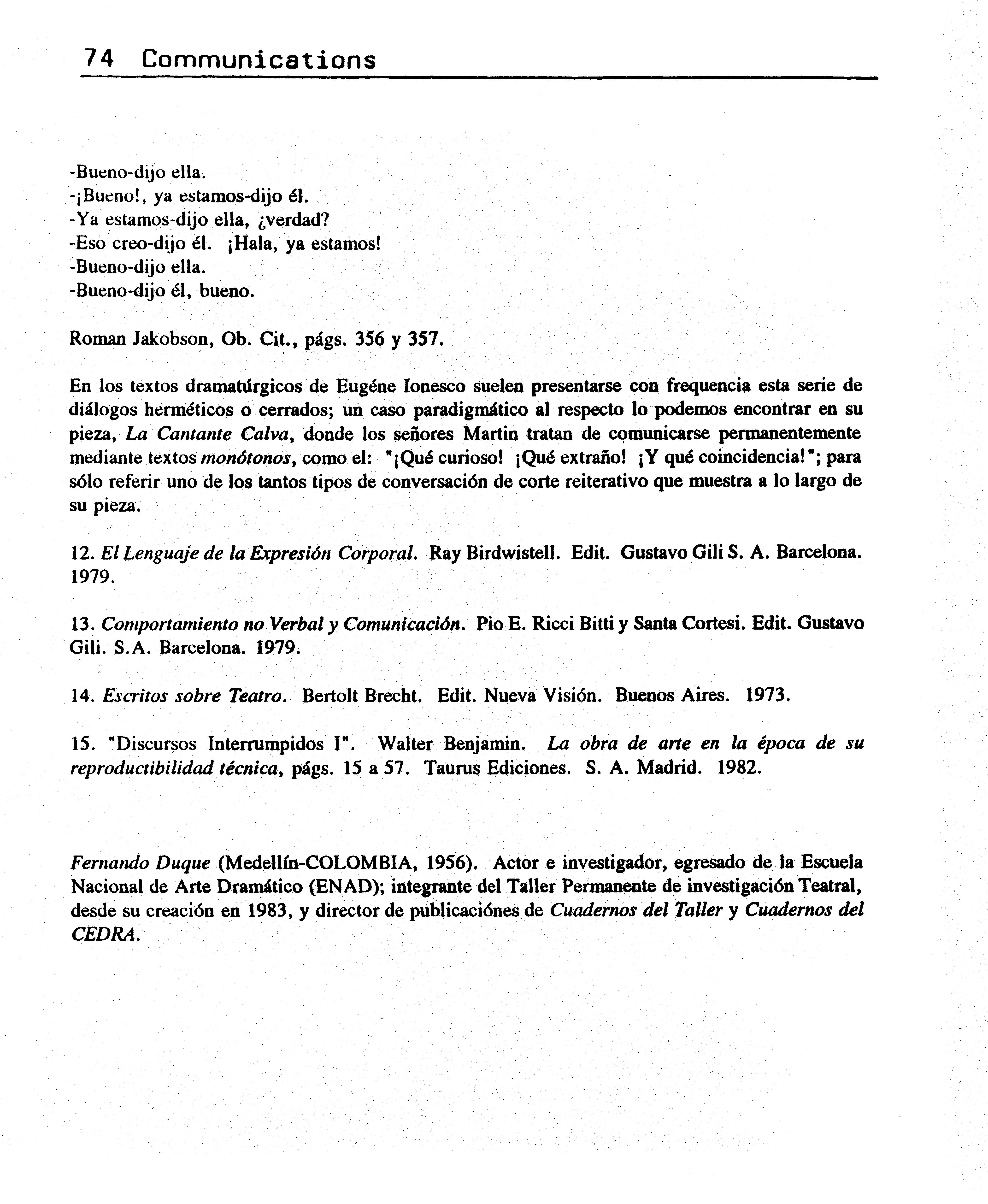 74 Communications

-Bueno-dijo ella.
-¡Bueno!, ya estamos-dijo él.
-Ya estamos-dijo ella, ¿verdad?
-Eso creo-dijo él. ¡Hala, ya estamos!
-Bueno-dijo ella.
-Bueno-dijo él, bueno.

Roman Jakobson, Ob. Cit., págs. 356 y 357.

En los textos dramatúrgicos de Eugéne Ionesco suelen presentarse con frequencia esta serie de diálogos herméticos o cerrados; un caso paradigmático al respecto lo podemos encontrar en su pieza, La Cantante Calva, donde los señores Martin tratan de comunicarse permanentemente mediante textos monótonos, como el: "¡Qué curioso! ¡Qué extraño! ¡Y qué coincidencia!"; para sólo referir uno de los tantos tipos de conversación de corte reiterativo que muestra a lo largo de su pieza.

12. El Lenguaje de la Expresión Corporal. Ray Birdwistell. Edit. Gustavo Gili S. A. Barcelona. 1979.

13. Comportamiento no Verbal y Comunicación. Pio E. Ricci Bitti y Santa Cortesi. Edit. Gustavo Gili. S.A. Barcelona. 1979.

14. Escritos sobre Teatro. Bertolt Brecht. Edit. Nueva Visión. Buenos Aires. 1973.

15. "Discursos Interrumpidos I". Walter Benjamin. La obra de arte en la época de su reproductibilidad técnica, págs. 15 a 57. Taurus Ediciones. S. A. Madrid. 1982.

Fernando Duque (Medellín-COLOMBIA, 1956). Actor e investigador, egresado de la Escuela Nacional de Arte Dramático (ENAD); integrante del Taller Permanente de investigación Teatral, desde su creación en 1983, y director de publicaciónes de Cuadernos del Taller y Cuadernos del CEDRA.